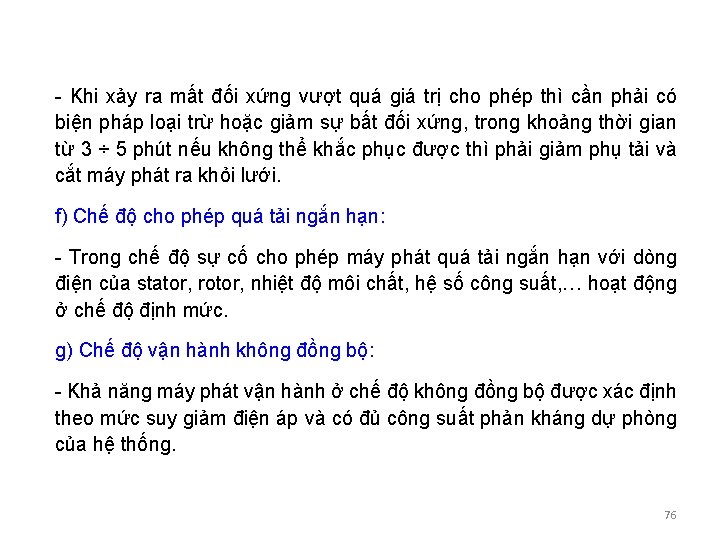 - Khi xảy ra mất đối xứng vượt quá giá trị cho phép thì cần phải có biện pháp loại trừ hoặc giảm sự bất đối xứng, trong khoảng thời gian từ 3 ÷ 5 phút nếu không thể khắc phục được thì phải giảm phụ tải và cắt máy phát ra khỏi lưới.

f) Chế độ cho phép quá tải ngắn hạn:

- Trong chế độ sự cố cho phép máy phát quá tải ngắn hạn với dòng điện của stator, rotor, nhiệt độ môi chất, hệ số công suất,… hoạt động ở chế độ định mức.

g) Chế độ vận hành không đồng bộ:

- Khả năng máy phát vận hành ở chế độ không đồng bộ được xác định theo mức suy giảm điện áp và có đủ công suất phản kháng dự phòng của hệ thống.

76